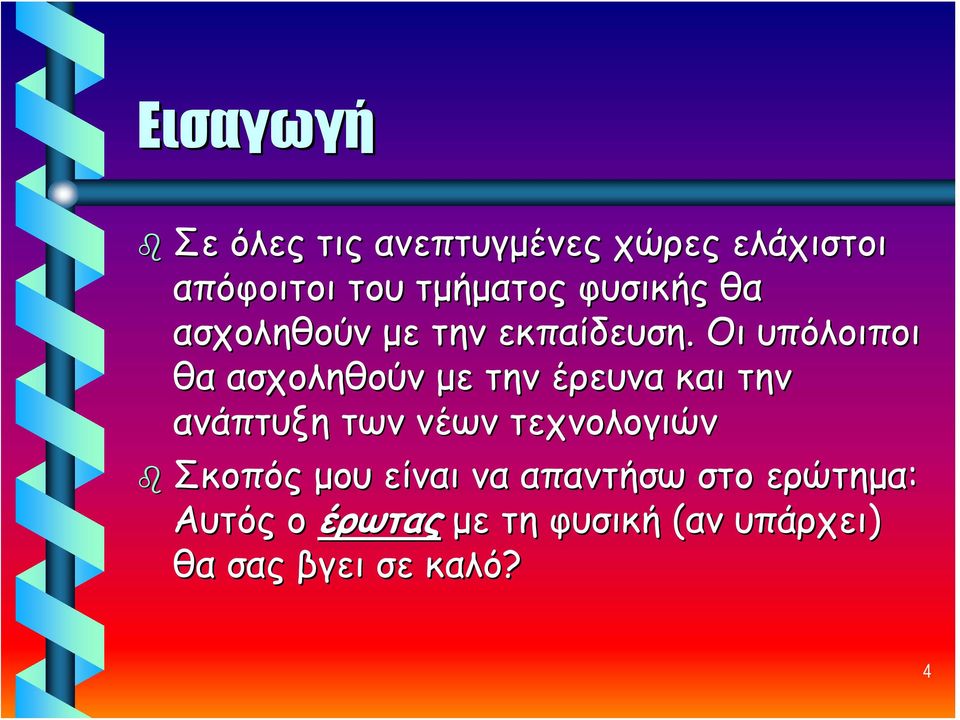 Εισαγωγή

Σε όλες τις ανεπτυγμένες χώρες ελάχιστοι απόφοιτοι του τμήματος φυσικής θα ασχοληθούν με την εκπαίδευση. Οι υπόλοιποι θα ασχοληθούν με την έρευνα και την ανάπτυξη των νέων τεχνολογιών

Σκοπός μου είναι να απαντήσω στο ερώτημα: Αυτός ο έρωτας με τη φυσική (αν υπάρχει) θα σας βγει σε καλό?

4